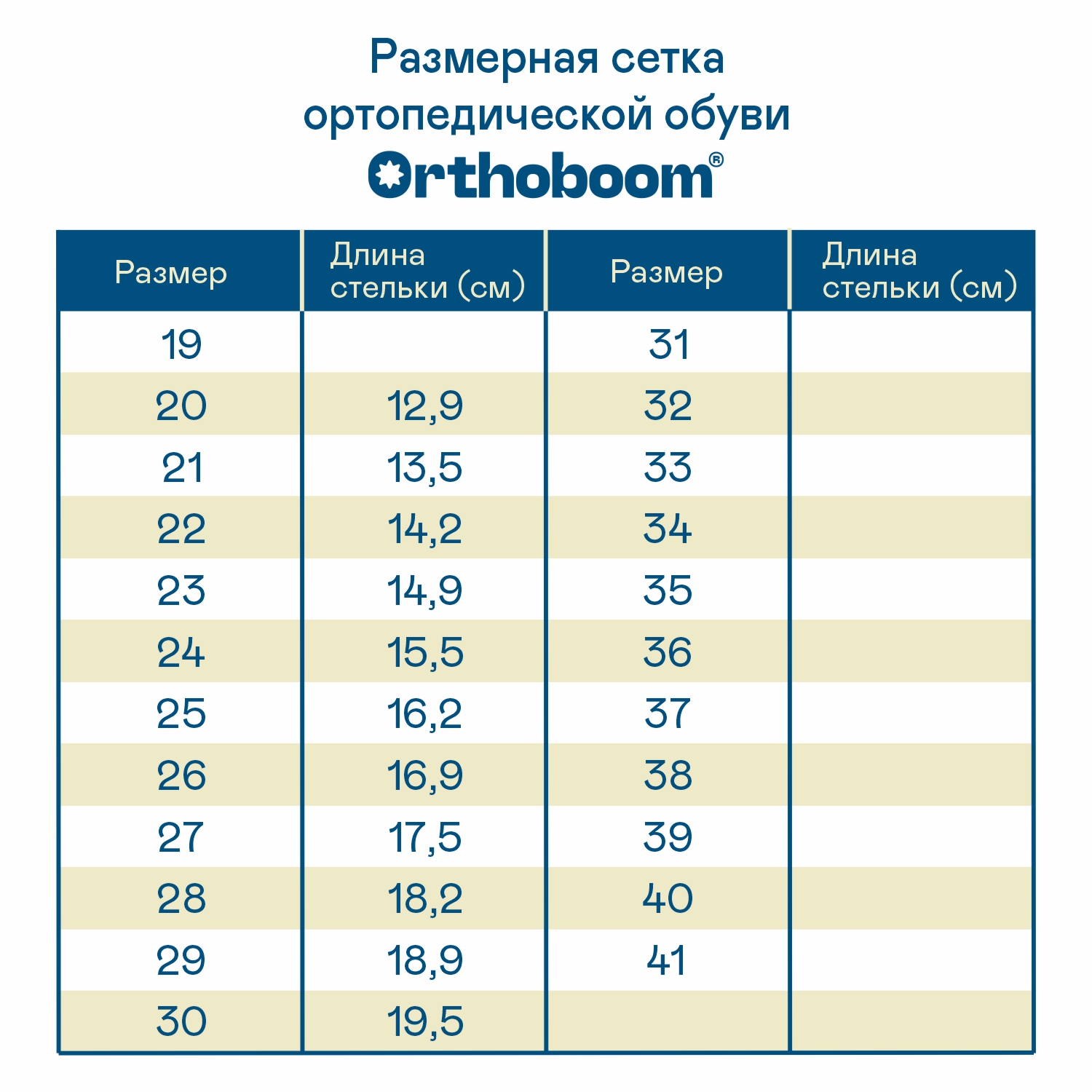 Размерная сетка ортопедической обуви

Orthoboom®

| Размер | Длина стельки (см) | Размер | Длина стельки (см) |
|---|---|---|---|
| 19 | | 31 | |
| 20 | 12,9 | 32 | |
| 21 | 13,5 | 33 | |
| 22 | 14,2 | 34 | |
| 23 | 14,9 | 35 | |
| 24 | 15,5 | 36 | |
| 25 | 16,2 | 37 | |
| 26 | 16,9 | 38 | |
| 27 | 17,5 | 39 | |
| 28 | 18,2 | 40 | |
| 29 | 18,9 | 41 | |
| 30 | 19,5 | | |